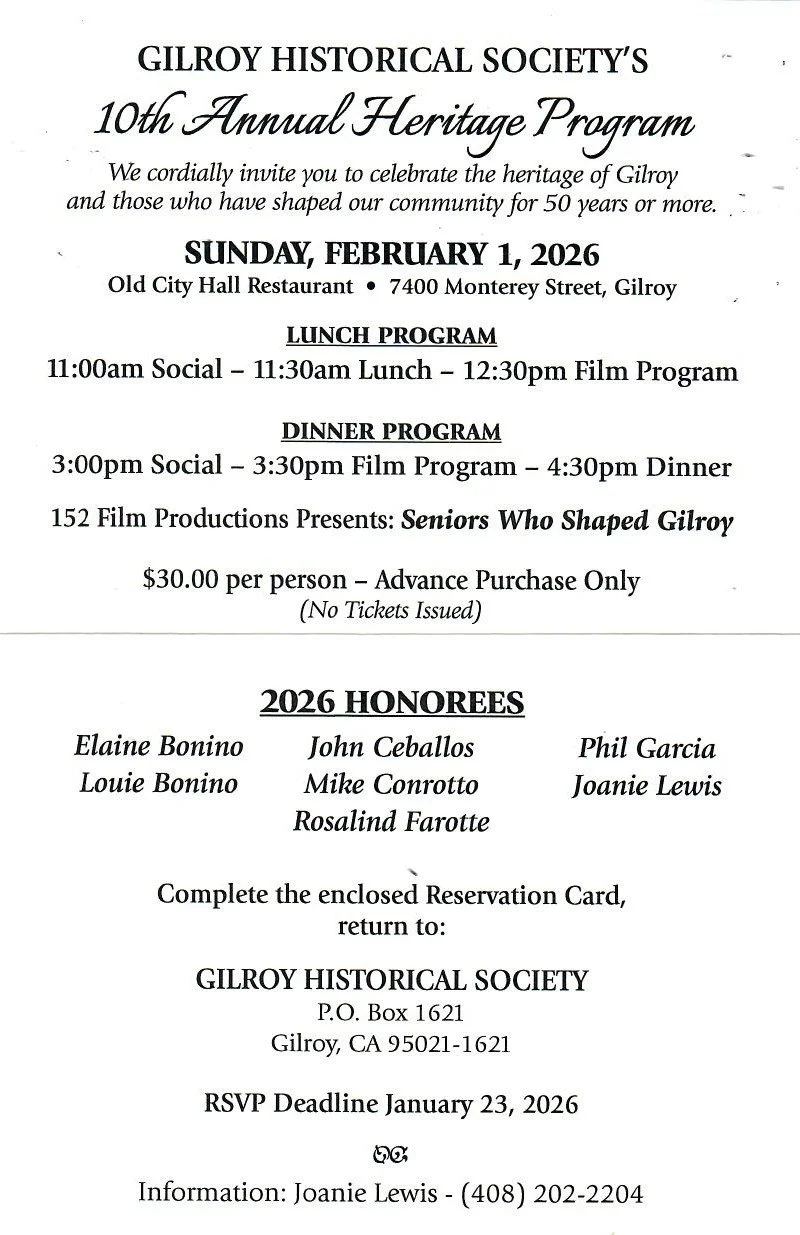 GILROY HISTORICAL SOCIETY'S
10th Annual Heritage Program

We cordially invite you to celebrate the heritage of Gilroy and those who have shaped our community for 50 years or more.

SUNDAY, FEBRUARY 1, 2026
Old City Hall Restaurant • 7400 Monterey Street, Gilroy

LUNCH PROGRAM
11:00am Social – 11:30am Lunch – 12:30pm Film Program

DINNER PROGRAM
3:00pm Social – 3:30pm Film Program – 4:30pm Dinner

152 Film Productions Presents: Seniors Who Shaped Gilroy

$30.00 per person – Advance Purchase Only
(No Tickets Issued)

2026 HONOREES

Elaine Bonino
Louie Bonino

John Ceballos
Mike Conrotto
Rosalind Farotte

Phil Garcia
Joanie Lewis

Complete the enclosed Reservation Card, return to:

GILROY HISTORICAL SOCIETY
P.O. Box 1621
Gilroy, CA 95021-1621

RSVP Deadline January 23, 2026

Information: Joanie Lewis - (408) 202-2204